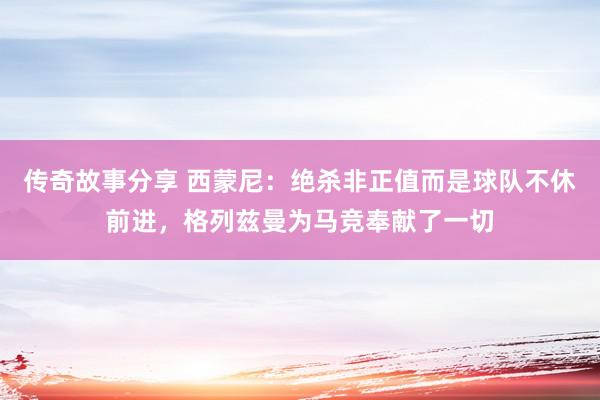 传奇故事分享 西蒙尼：绝杀非正值而是球队不休前进，格列兹曼为马竞奉献了一切